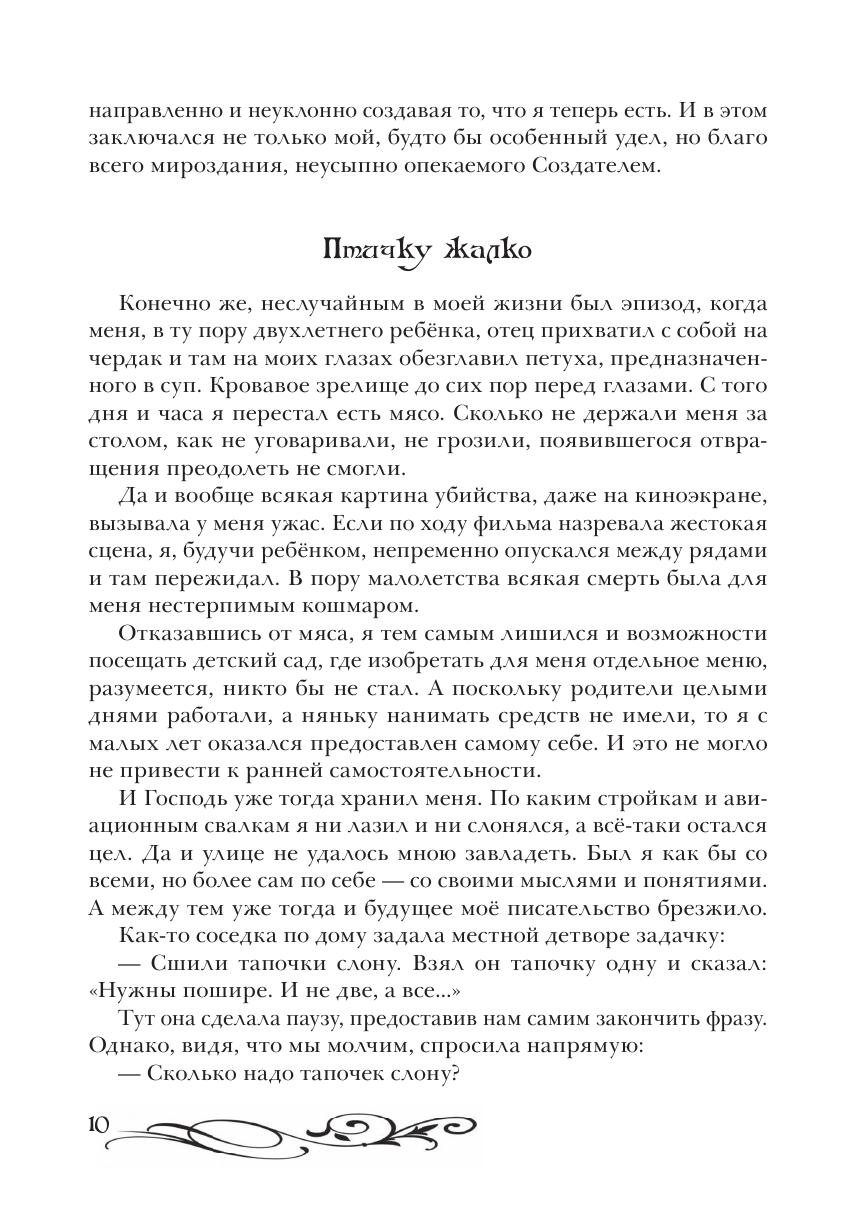 направленно и неуклонно создавая то, что я теперь есть. И в этом заключался не только мой, будто бы особенный удел, но благо всего мироздания, неусыпно опекаемого Создателем.

Птичку жалко

Конечно же, неслучайным в моей жизни был эпизод, когда меня, в ту пору двухлетнего ребёнка, отец прихватил с собой на чердак и там на моих глазах обезглавил петуха, предназначенного в суп. Кровавое зрелище до сих пор перед глазами. С того дня и часа я перестал есть мясо. Сколько не держали меня за столом, как не уговаривали, не грозили, появившегося отвращения преодолеть не смогли.

Да и вообще всякая картина убийства, даже на киноэкране, вызывала у меня ужас. Если по ходу фильма назревала жестокая сцена, я, будучи ребёнком, непременно опускался между рядами и там пережидал. В пору малолетства всякая смерть была для меня нестерпимым кошмаром.

Отказавшись от мяса, я тем самым лишился и возможности посещать детский сад, где изобретать для меня отдельное меню, разумеется, никто бы не стал. А поскольку родители целыми днями работали, а няньку нанимать средств не имели, то я с малых лет оказался предоставлен самому себе. И это не могло не привести к ранней самостоятельности.

И Господь уже тогда хранил меня. По каким стройкам и авиационным свалкам я ни лазил и ни слонялся, а всё-таки остался цел. Да и улице не удалось мною завладеть. Был я как бы со всеми, но более сам по себе — со своими мыслями и понятиями. А между тем уже тогда и будущее моё писательство брезжило.

Как-то соседка по дому задала местной детворе задачку:

— Сшили тапочки слону. Взял он тапочку одну и сказал: «Нужны пошире. И не две, а все...»

Тут она сделала паузу, предоставив нам самим закончить фразу. Однако, видя, что мы молчим, спросила напрямую:

— Сколько надо тапочек слону?

10